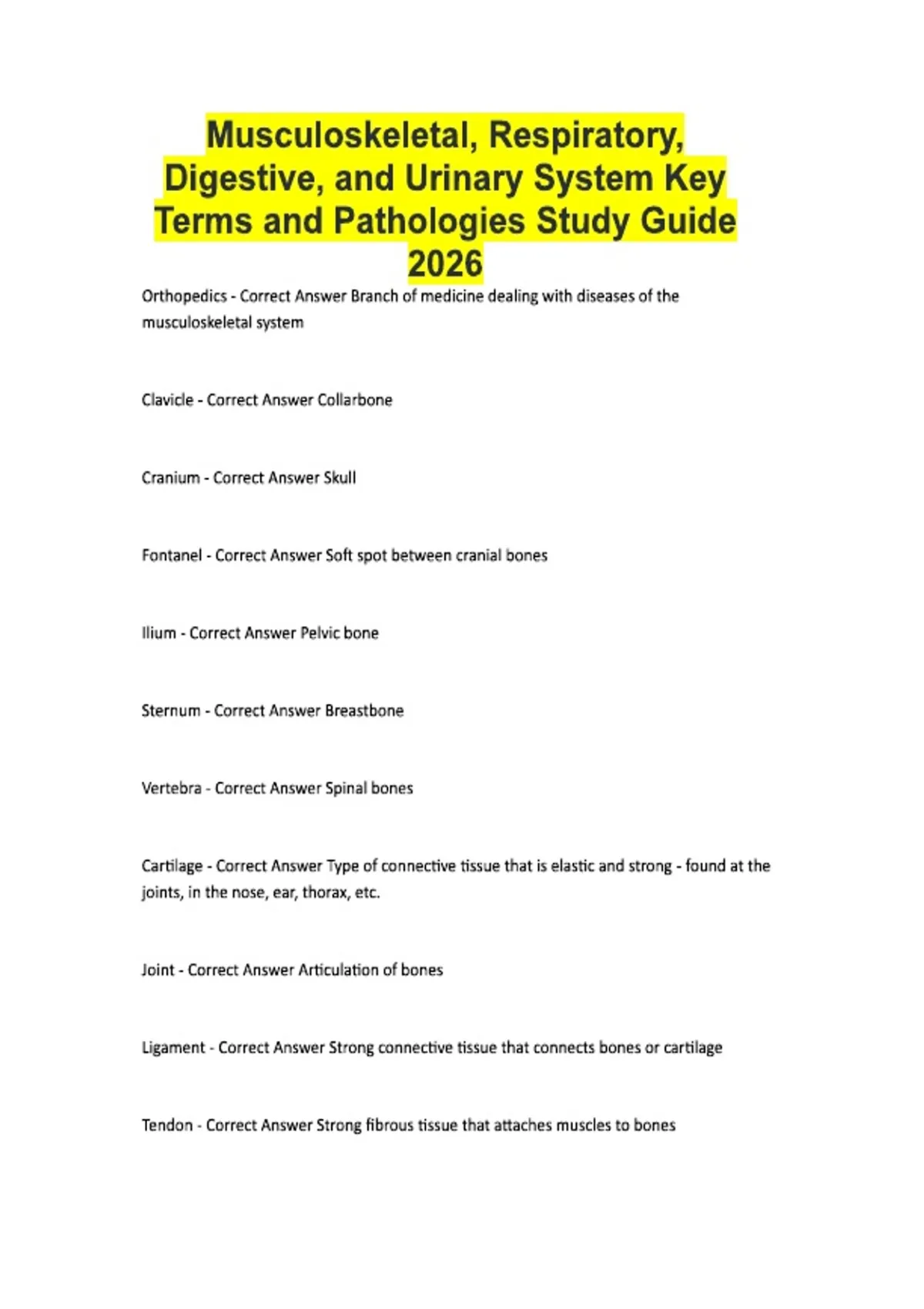 Musculoskeletal, Respiratory, Digestive, and Urinary System Key Terms and Pathologies Study Guide 2026

Orthopedics - Correct Answer Branch of medicine dealing with diseases of the musculoskeletal system

Clavicle - Correct Answer Collarbone

Cranium - Correct Answer Skull

Fontanel - Correct Answer Soft spot between cranial bones

Ilium - Correct Answer Pelvic bone

Sternum - Correct Answer Breastbone

Vertebra - Correct Answer Spinal bones

Cartilage - Correct Answer Type of connective tissue that is elastic and strong - found at the joints, in the nose, ear, thorax, etc.

Joint - Correct Answer Articulation of bones

Ligament - Correct Answer Strong connective tissue that connects bones or cartilage

Tendon - Correct Answer Strong fibrous tissue that attaches muscles to bones